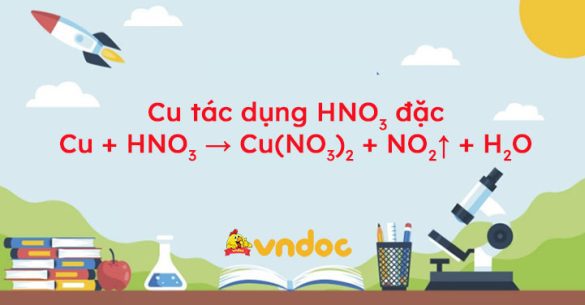 Cu tác dụng $HNO_3$ đặc

$Cu + HNO_3 \rightarrow Cu(NO_3)_2 + NO_2\uparrow + H_2O$

vndoc